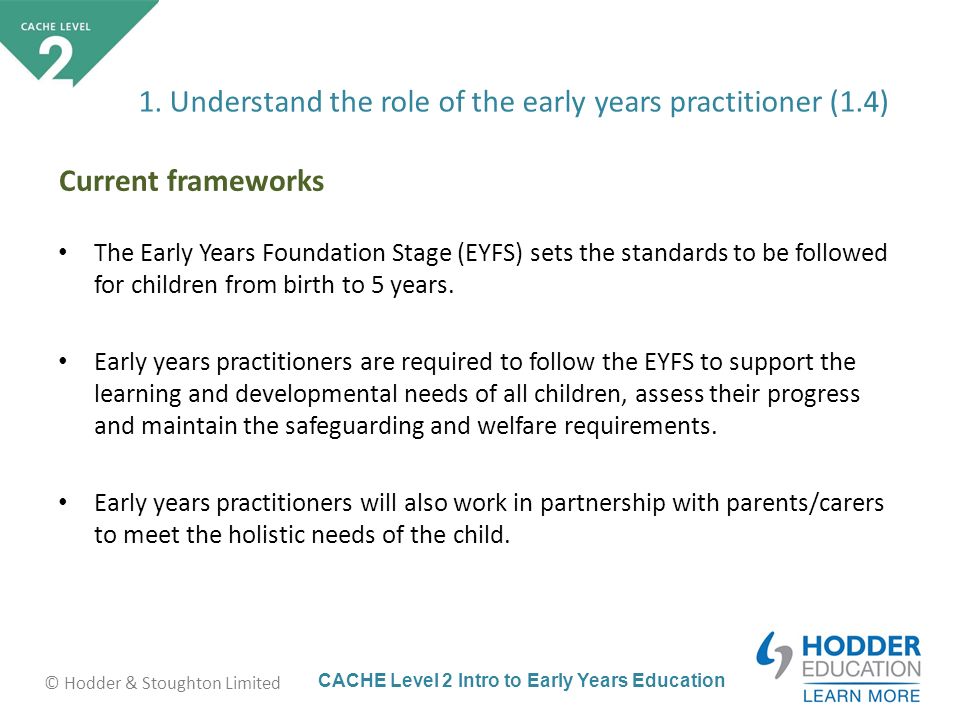 CACHE LEVEL
2

1. Understand the role of the early years practitioner (1.4)

Current frameworks

• The Early Years Foundation Stage (EYFS) sets the standards to be followed for children from birth to 5 years.

• Early years practitioners are required to follow the EYFS to support the learning and developmental needs of all children, assess their progress and maintain the safeguarding and welfare requirements.

• Early years practitioners will also work in partnership with parents/carers to meet the holistic needs of the child.

© Hodder & Stoughton Limited

CACHE Level 2 Intro to Early Years Education

HODDER EDUCATION
LEARN MORE